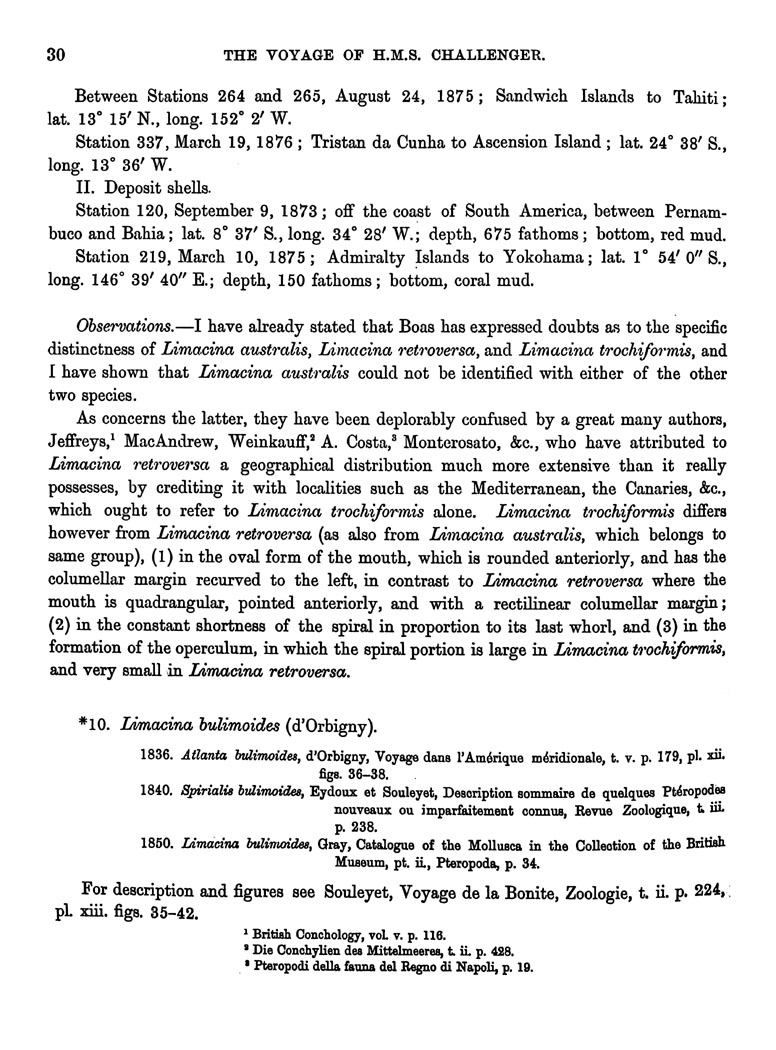 30 THE VOYAGE OF H.M.S. CHALLENGER.

Between Stations 264 and 265, August 24, 1875; Sandwich Islands to Tahiti; lat. 13° 15′ N., long. 152° 2′ W.

Station 337, March 19, 1876; Tristan da Cunha to Ascension Island; lat. 24° 38′ S., long. 13° 36′ W.

II. Deposit shells.

Station 120, September 9, 1873; off the coast of South America, between Pernambuco and Bahia; lat. 8° 37′ S., long. 34° 28′ W.; depth, 675 fathoms; bottom, red mud.

Station 219, March 10, 1875; Admiralty Islands to Yokohama; lat. 1° 54′ 0″ S., long. 146° 39′ 40″ E.; depth, 150 fathoms; bottom, coral mud.

Observations.—I have already stated that Boas has expressed doubts as to the specific distinctness of Limacina australis, Limacina retroversa, and Limacina trochiformis, and I have shown that Limacina australis could not be identified with either of the other two species.

As concerns the latter, they have been deplorably confused by a great many authors, Jeffreys,¹ MacAndrew, Weinkauff,² A. Costa,³ Monterosato, &c., who have attributed to Limacina retroversa a geographical distribution much more extensive than it really possesses, by crediting it with localities such as the Mediterranean, the Canaries, &c., which ought to refer to Limacina trochiformis alone. Limacina trochiformis differs however from Limacina retroversa (as also from Limacina australis, which belongs to same group), (1) in the oval form of the mouth, which is rounded anteriorly, and has the columellar margin recurved to the left, in contrast to Limacina retroversa where the mouth is quadrangular, pointed anteriorly, and with a rectilinear columellar margin; (2) in the constant shortness of the spiral in proportion to its last whorl, and (3) in the formation of the operculum, in which the spiral portion is large in Limacina trochiformis, and very small in Limacina retroversa.

*10. Limacina bulimoides (d'Orbigny).

1836. Atlanta bulimoides, d'Orbigny, Voyage dans l'Amérique méridionale, t. v. p. 179, pl. xii. figs. 36–38.
1840. Spirialis bulimoides, Eydoux et Souleyet, Description sommaire de quelques Ptéropodes nouveaux ou imparfaitement connus, Revue Zoologique, t. iii. p. 238.
1850. Limacina bulimoides, Gray, Catalogue of the Mollusca in the Collection of the British Museum, pt. ii., Pteropoda, p. 34.

For description and figures see Souleyet, Voyage de la Bonite, Zoologie, t. ii. p. 224, pl. xiii. figs. 35–42.

¹ British Conchology, vol. v. p. 116.
² Die Conchylien des Mittelmeeres, t. ii. p. 428.
³ Pteropodi della fauna del Regno di Napoli, p. 19.